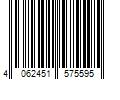 4 062451 575595